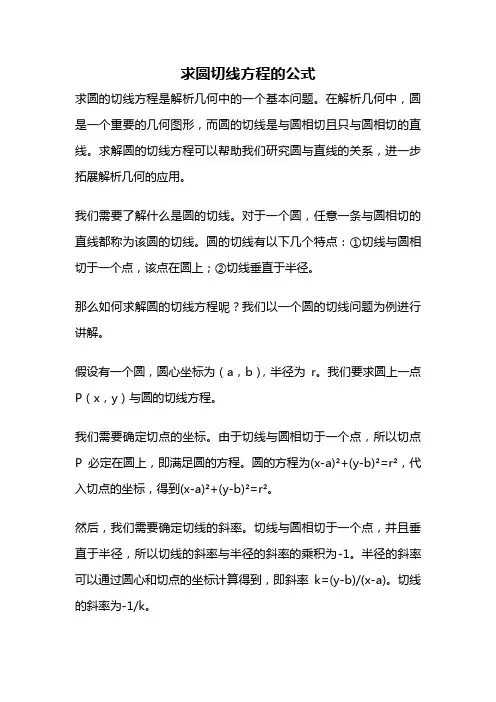 求圆切线方程的公式

求圆的切线方程是解析几何中的一个基本问题。在解析几何中，圆是一个重要的几何图形，而圆的切线是与圆相切且只与圆相切的直线。求解圆的切线方程可以帮助我们研究圆与直线的关系，进一步拓展解析几何的应用。

我们需要了解什么是圆的切线。对于一个圆，任意一条与圆相切的直线都称为该圆的切线。圆的切线有以下几个特点：①切线与圆相切于一个点，该点在圆上；②切线垂直于半径。

那么如何求解圆的切线方程呢？我们以一个圆的切线问题为例进行讲解。

假设有一个圆，圆心坐标为（a，b），半径为 r。我们要求圆上一点 P（x，y）与圆的切线方程。

我们需要确定切点的坐标。由于切线与圆相切于一个点，所以切点 P 必定在圆上，即满足圆的方程。圆的方程为$(x-a)^2+(y-b)^2=r^2$，代入切点的坐标，得到$(x-a)^2+(y-b)^2=r^2$。

然后，我们需要确定切线的斜率。切线与圆相切于一个点，并且垂直于半径，所以切线的斜率与半径的斜率的乘积为-1。半径的斜率可以通过圆心和切点的坐标计算得到，即斜率 $k=(y-b)/(x-a)$。切线的斜率为$-1/k$。